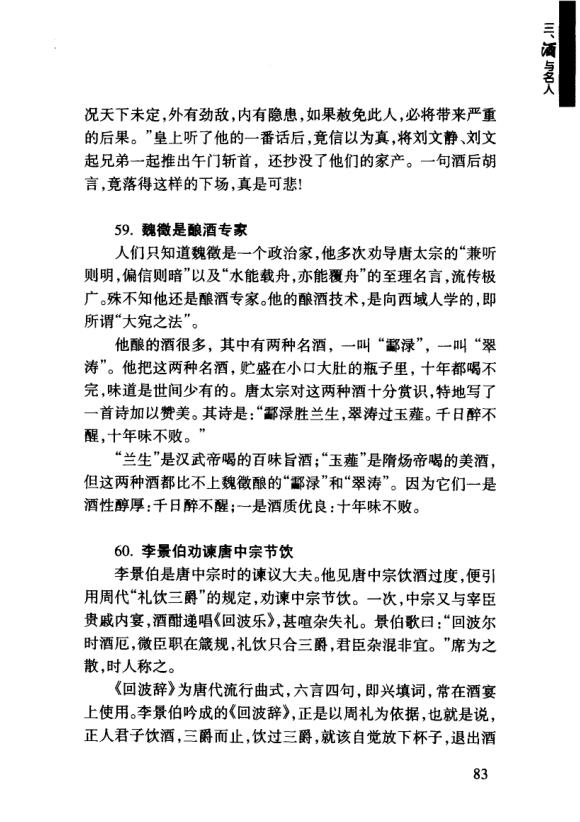 三、酒与名人

况天下未定，外有劲敌，内有隐患，如果赦免此人，必将带来严重的后果。”皇上听了他的一番话后，竟信以为真，将刘文静、刘文起兄弟一起推出午门斩首，还抄没了他们的家产。一句酒后胡言，竟落得这样的下场，真是可悲！

59. 魏徵是酿酒专家

人们只知道魏徵是一个政治家，他多次劝导唐太宗的“兼听则明，偏信则暗”以及“水能载舟，亦能覆舟”的至理名言，流传极广。殊不知他还是酿酒专家。他的酿酒技术，是向西域人学的，即所谓“大宛之法”。

他酿的酒很多，其中有两种名酒，一叫“醽渌”，一叫“翠涛”。他把这两种名酒，贮盛在小口大肚的瓶子里，十年都喝不完，味道是世间少有的。唐太宗对这两种酒十分赏识，特地写了一首诗加以赞美。其诗是：“醽渌胜兰生，翠涛过玉薤。千日醉不醒，十年味不败。”

“兰生”是汉武帝喝的百味旨酒；“玉薤”是隋炀帝喝的美酒，但这两种酒都比不上魏徵酿的“醽渌”和“翠涛”。因为它们一是酒性醇厚：千日醉不醒；一是酒质优良：十年味不败。

60. 李景伯劝谏唐中宗节饮

李景伯是唐中宗时的谏议大夫。他见唐中宗饮酒过度，便引用周代“礼饮三爵”的规定，劝谏中宗节饮。一次，中宗又与宰臣贵戚内宴，酒酣递唱《回波乐》，甚喧杂失礼。景伯歌曰：“回波尔时酒卮，微臣职在箴规，礼饮只合三爵，君臣杂混非宜。”席为之散，时人称之。

《回波辞》为唐代流行曲式，六言四句，即兴填词，常在酒宴上使用。李景伯吟成的《回波辞》，正是以周礼为依据，也就是说，正人君子饮酒，三爵而止，饮过三爵，就该自觉放下杯子，退出酒

83